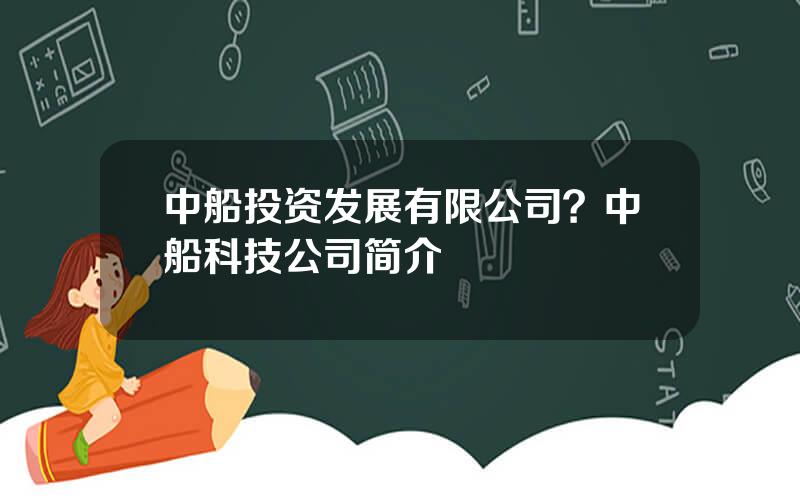 中船投资发展有限公司？中船科技公司简介

STAT